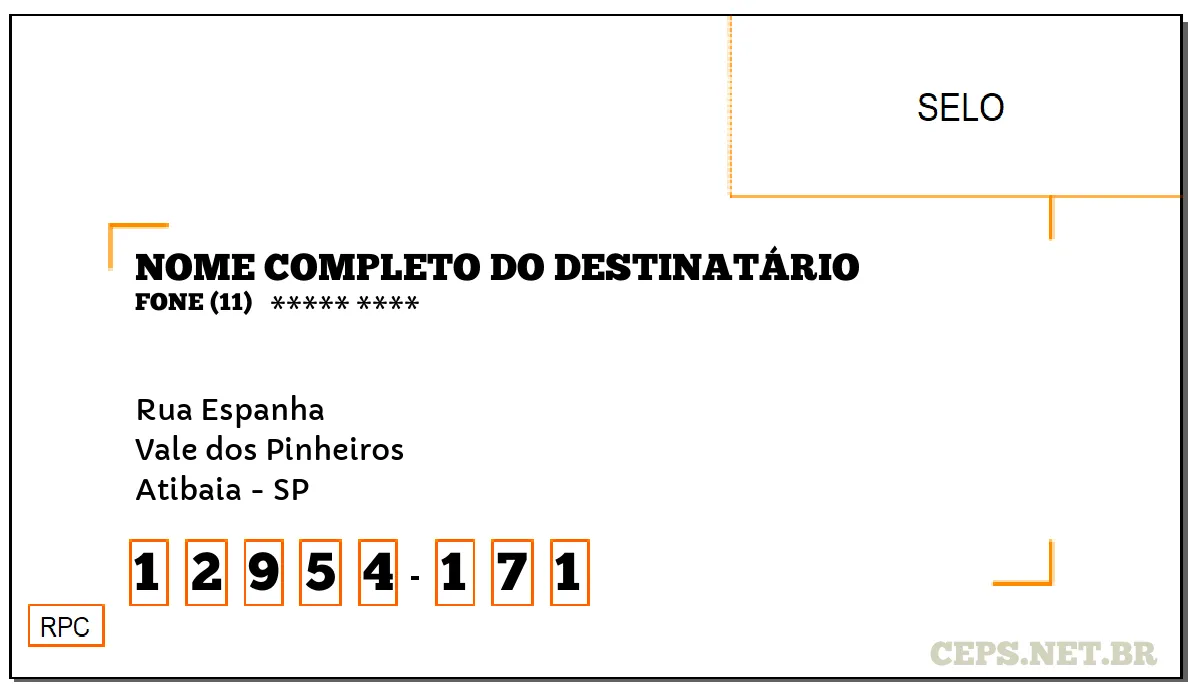 SELO

NOME COMPLETO DO DESTINATÁRIO
FONE (11) ***** ****

Rua Espanha
Vale dos Pinheiros
Atibaia - SP

1 2 9 5 4 - 1 7 1

RPC

CEPS.NET.BR